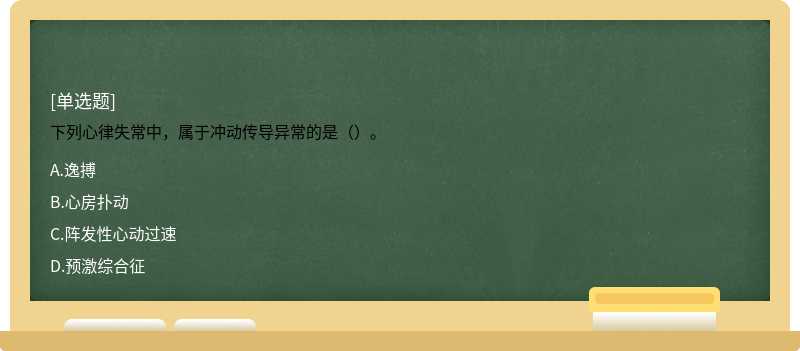 [单选题]
下列心律失常中，属于冲动传导异常的是（）。

A.逸搏
B.心房扑动
C.阵发性心动过速
D.预激综合征